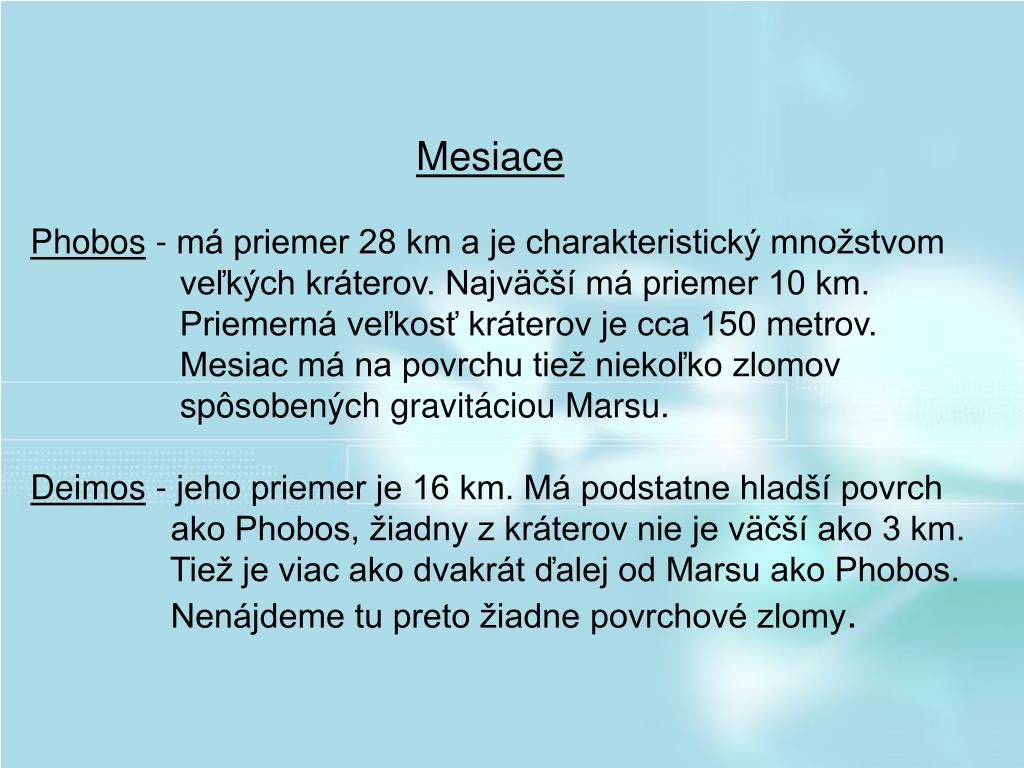 Mesiace

Phobos - má priemer 28 km a je charakteristický množstvom veľkých kráterov. Najväčší má priemer 10 km. Priemerná veľkosť kráterov je cca 150 metrov. Mesiac má na povrchu tiež niekoľko zlomov spôsobených gravitáciou Marsu.

Deimos - jeho priemer je 16 km. Má podstatne hladší povrch ako Phobos, žiadny z kráterov nie je väčší ako 3 km. Tiež je viac ako dvakrát ďalej od Marsu ako Phobos. Nenájdeme tu preto žiadne povrchové zlomy.